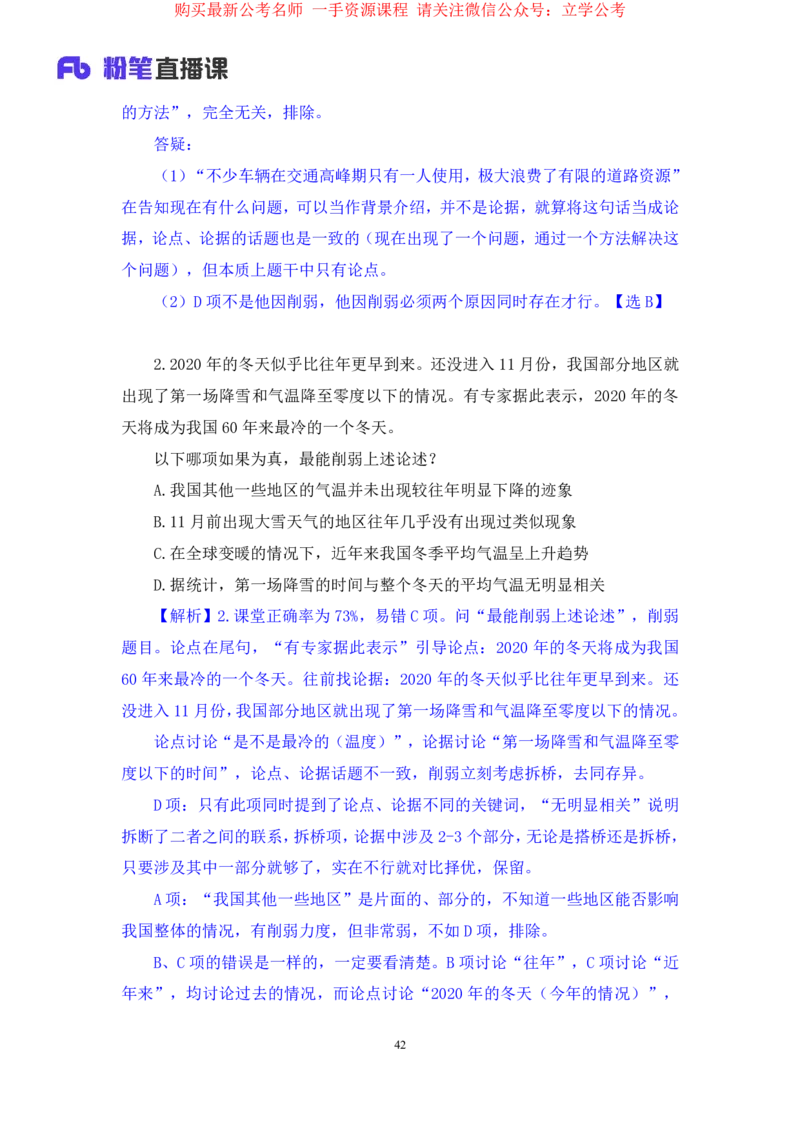 购买最新公考名师 一手资源课程 请关注微信公众号：立学公考

Fb 粉笔直播课

的方法”，完全无关，排除。

答疑：

（1）“不少车辆在交通高峰期只有一人使用，极大浪费了有限的道路资源”在告知现在有什么问题，可以当作背景介绍，并不是论据，就算将这句话当成论据，论点、论据的话题也是一致的（现在出现了一个问题，通过一个方法解决这个问题），但本质上题干中只有论点。

（2）D 项不是他因削弱，他因削弱必须两个原因同时存在才行。【选 B】

2. 2020 年的冬天似乎比往年更早到来。还没进入 11 月份，我国部分地区就出现了第一场降雪和气温降至零度以下的情况。有专家据此表示，2020 年的冬天将成为我国 60 年来最冷的一个冬天。

以下哪项如果为真，最能削弱上述论述？

A. 我国其他一些地区的气温并未出现较往年明显下降的迹象

B. 11 月前出现大雪天气的地区往年几乎没有出现过类似现象

C. 在全球变暖的情况下，近年来我国冬季平均气温呈上升趋势

D. 据统计，第一场降雪的时间与整个冬天的平均气温无明显相关

【解析】2. 课堂正确率为 73%，易错 C 项。问“最能削弱上述论述”，削弱题目。论点在尾句，“有专家据此表示”引导论点：2020 年的冬天将成为我国 60 年来最冷的一个冬天。往前找论据：2020 年的冬天似乎比往年更早到来。还没进入 11 月份，我国部分地区就出现了第一场降雪和气温降至零度以下的情况。

论点讨论“是不是最冷的（温度）”，论据讨论“第一场降雪和气温降至零度以下的时间”，论点、论据话题不一致，削弱立刻考虑拆桥，去同存异。

D 项：只有此项同时提到了论点、论据不同的关键词，“无明显相关”说明拆断了二者之间的联系，拆桥项，论据中涉及 2-3 个部分，无论是搭桥还是拆桥，只要涉及其中一部分就够了，实在不行就对比择优，保留。

A 项：“我国其他一些地区”是片面的、部分的，不知道一些地区能否影响我国整体的情况，有削弱力度，但非常弱，不如 D 项，排除。

B、C 项的错误是一样的，一定要看清楚。B 项讨论“往年”，C 项讨论“近年来”，均讨论过去的情况，而论点讨论“2020 年的冬天（今年的情况）”，

42